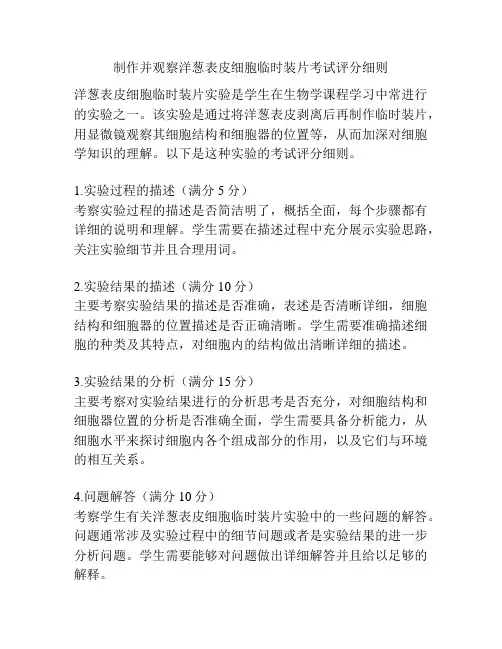 制作并观察洋葱表皮细胞临时装片考试评分细则

洋葱表皮细胞临时装片实验是学生在生物学课程学习中常进行的实验之一。该实验是通过将洋葱表皮剥离后再制作临时装片，用显微镜观察其细胞结构和细胞器的位置等，从而加深对细胞学知识的理解。以下是这种实验的考试评分细则。

1.实验过程的描述（满分 5 分）
考察实验过程的描述是否简洁明了，概括全面，每个步骤都有详细的说明和理解。学生需要在描述过程中充分展示实验思路，关注实验细节并且合理用词。

2.实验结果的描述（满分 10 分）
主要考察实验结果的描述是否准确，表述是否清晰详细，细胞结构和细胞器的位置描述是否正确清晰。学生需要准确描述细胞的种类及其特点，对细胞内的结构做出清晰详细的描述。

3.实验结果的分析（满分 15 分）
主要考察对实验结果进行的分析思考是否充分，对细胞结构和细胞器位置的分析是否准确全面，学生需要具备分析能力，从细胞水平来探讨细胞内各个组成部分的作用，以及它们与环境的相互关系。

4.问题解答（满分 10 分）
考察学生有关洋葱表皮细胞临时装片实验中的一些问题的解答。问题通常涉及实验过程中的细节问题或者是实验结果的进一步分析问题。学生需要能够对问题做出详细解答并且给以足够的解释。